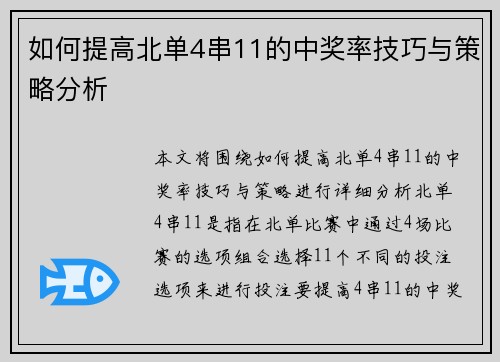 如何提高北单4串11的中奖率技巧与策略分析

本文将围绕如何提高北单4串11的中奖率技巧与策略进行详细分析北单4串11是指在北单比赛中通过4场比赛的选项组合选择11个不同的投注选项来进行投注要提高4串11的中奖